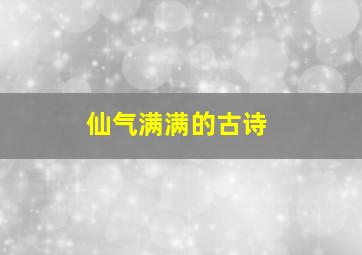 仙气满满的古诗